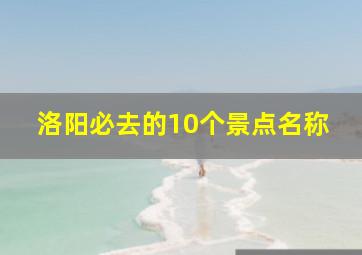 洛阳必去的10个景点名称